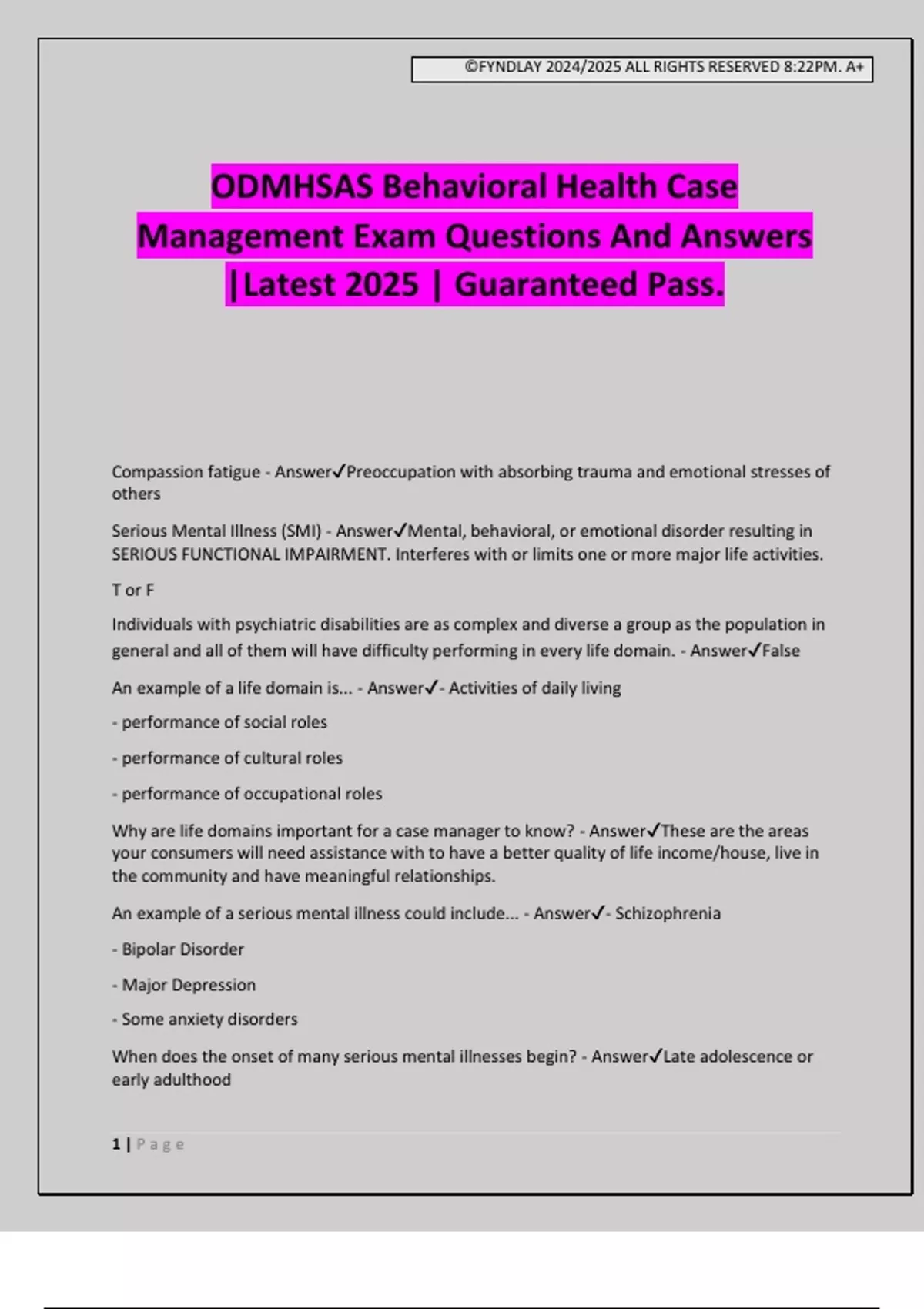 ©FYNDLAY 2024/2025 ALL RIGHTS RESERVED 8:22PM. A+

ODMHSAS Behavioral Health Case Management Exam Questions And Answers |Latest 2025 | Guaranteed Pass.

Compassion fatigue - Answer✓Preoccupation with absorbing trauma and emotional stresses of others

Serious Mental Illness (SMI) - Answer✓Mental, behavioral, or emotional disorder resulting in SERIOUS FUNCTIONAL IMPAIRMENT. Interferes with or limits one or more major life activities.

T or F

Individuals with psychiatric disabilities are as complex and diverse a group as the population in general and all of them will have difficulty performing in every life domain. - Answer✓False

An example of a life domain is... - Answer✓- Activities of daily living

- performance of social roles

- performance of cultural roles

- performance of occupational roles

Why are life domains important for a case manager to know? - Answer✓These are the areas your consumers will need assistance with to have a better quality of life income/house, live in the community and have meaningful relationships.

An example of a serious mental illness could include... - Answer✓- Schizophrenia

- Bipolar Disorder

- Major Depression

- Some anxiety disorders

When does the onset of many serious mental illnesses begin? - Answer✓Late adolescence or early adulthood

1 | Page